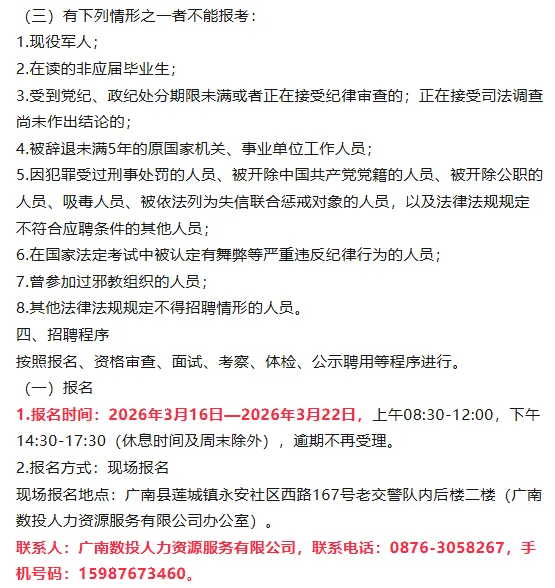 （三）有下列情形之一者不能报考：

1.现役军人；

2.在读的非应届毕业生；

3.受到党纪、政纪处分期限未满或者正在接受纪律审查的；正在接受司法调查尚未作出结论的；

4.被辞退未满5年的原国家机关、事业单位工作人员；

5.因犯罪受过刑事处罚的人员、被开除中国共产党党籍的人员、被开除公职的人员、吸毒人员、被依法列为失信联合惩戒对象的人员，以及法律法规规定不符合应聘条件的其他人员；

6.在国家法定考试中被认定有舞弊等严重违反纪律行为的人员；

7.曾参加过邪教组织的人员；

8.其他法律法规规定不得招聘情形的人员。

四、招聘程序

按照报名、资格审查、面试、考察、体检、公示聘用等程序进行。

（一）报名

1.报名时间：2026年3月16日—2026年3月22日，上午08:30-12:00，下午14:30-17:30（休息时间及周末除外），逾期不再受理。

2.报名方式：现场报名

现场报名地点：广南县莲城镇永安社区西路167号老交警队内后楼二楼（广南数投人力资源服务有限公司办公室）。

联系人：广南数投人力资源服务有限公司，联系电话：0876-3058267，手机号码：15987673460。